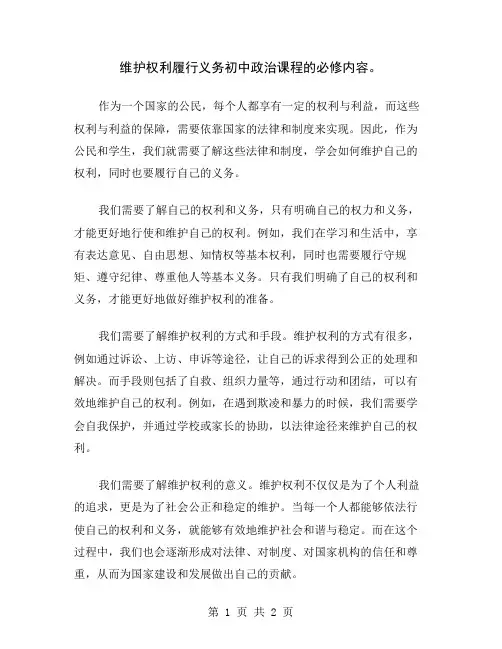 维护权利履行义务初中政治课程的必修内容。

作为一个国家的公民，每个人都享有一定的权利与利益，而这些权利与利益的保障，需要依靠国家的法律和制度来实现。因此，作为公民和学生，我们就需要了解这些法律和制度，学会如何维护自己的权利，同时也要履行自己的义务。

我们需要了解自己的权利和义务，只有明确自己的权力和义务，才能更好地行使和维护自己的权利。例如，我们在学习和生活中，享有表达意见、自由思想、知情权等基本权利，同时也需要履行守规矩、遵守纪律、尊重他人等基本义务。只有我们明确了自己的权利和义务，才能更好地做好维护权利的准备。

我们需要了解维护权利的方式和手段。维护权利的方式有很多，例如通过诉讼、上访、申诉等途径，让自己的诉求得到公正的处理和解决。而手段则包括了自救、组织力量等，通过行动和团结，可以有效地维护自己的权利。例如，在遇到欺凌和暴力的时候，我们需要学会自我保护，并通过学校或家长的协助，以法律途径来维护自己的权利。

我们需要了解维护权利的意义。维护权利不仅仅是为了个人利益的追求，更是为了社会公正和稳定的维护。当每一个人都能够依法行使自己的权利和义务，就能够有效地维护社会和谐与稳定。而在这个过程中，我们也会逐渐形成对法律、对制度、对国家机构的信任和尊重，从而为国家建设和发展做出自己的贡献。

第 1 页 共 2 页